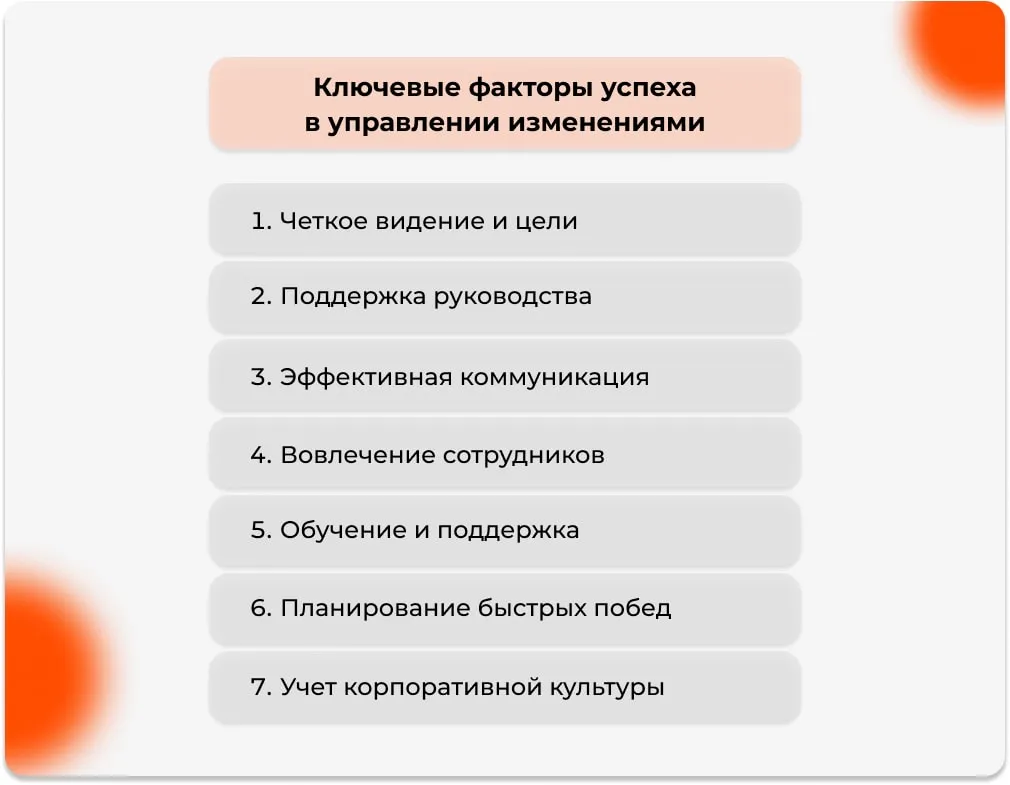 Ключевые факторы успеха в управлении изменениями

1. Четкое видение и цели

2. Поддержка руководства

3. Эффективная коммуникация

4. Вовлечение сотрудников

5. Обучение и поддержка

6. Планирование быстрых побед

7. Учет корпоративной культуры